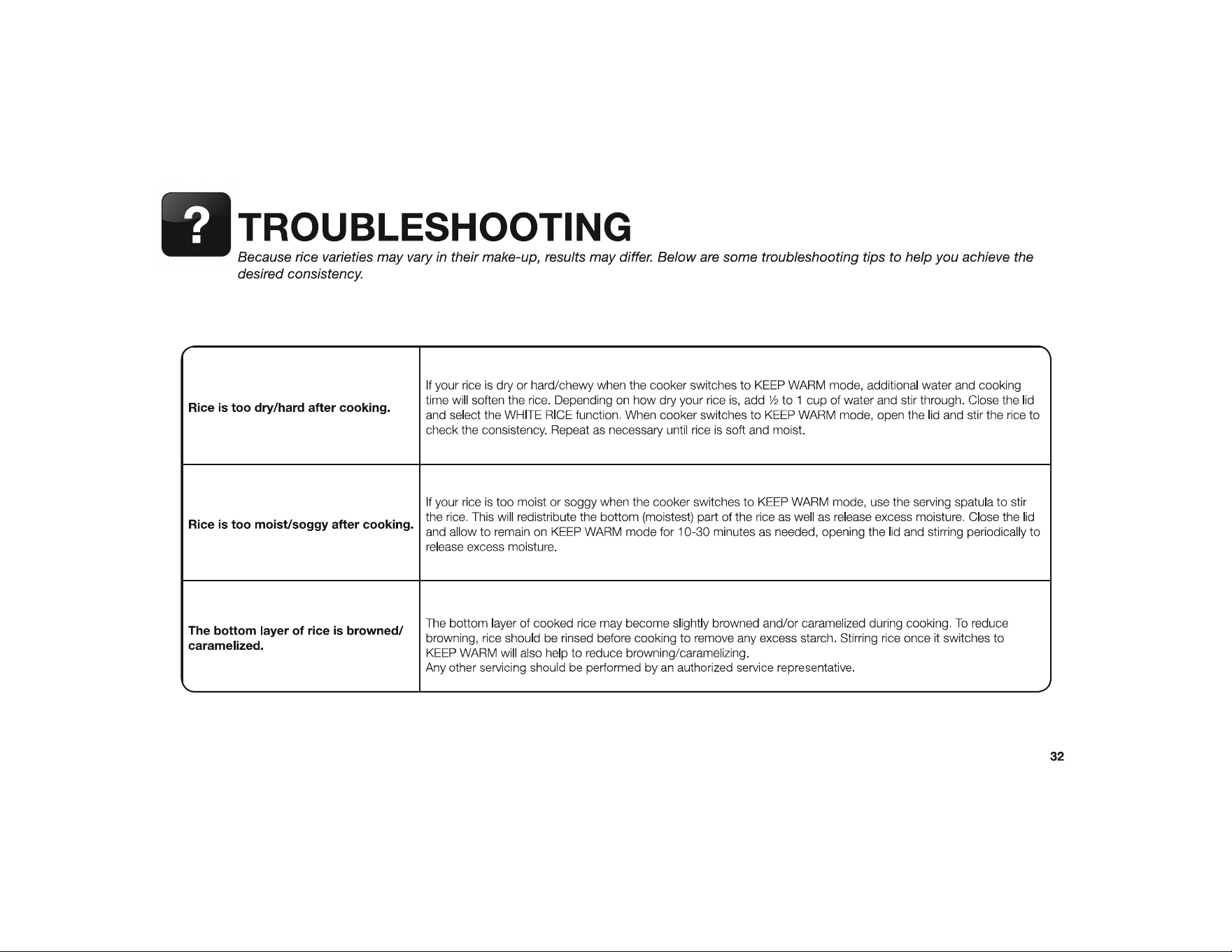 ?

TROUBLESHOOTING

Because rice varieties may vary in their make-up, results may differ. Below are some troubleshooting tips to help you achieve the desired consistency.

| Rice is too dry/hard after cooking. | If your rice is dry or hard/chewy when the cooker switches to KEEP WARM mode, additional water and cooking time will soften the rice. Depending on how dry your rice is, add ½ to 1 cup of water and stir through. Close the lid and select the WHITE RICE function. When cooker switches to KEEP WARM mode, open the lid and stir the rice to check the consistency. Repeat as necessary until rice is soft and moist. |
|---|---|
| Rice is too moist/soggy after cooking. | If your rice is too moist or soggy when the cooker switches to KEEP WARM mode, use the serving spatula to stir the rice. This will redistribute the bottom (moistest) part of the rice as well as release excess moisture. Close the lid and allow to remain on KEEP WARM mode for 10-30 minutes as needed, opening the lid and stirring periodically to release excess moisture. |
| The bottom layer of rice is browned/ caramelized. | The bottom layer of cooked rice may become slightly browned and/or caramelized during cooking. To reduce browning, rice should be rinsed before cooking to remove any excess starch. Stirring rice once it switches to KEEP WARM will also help to reduce browning/caramelizing. Any other servicing should be performed by an authorized service representative. |

32